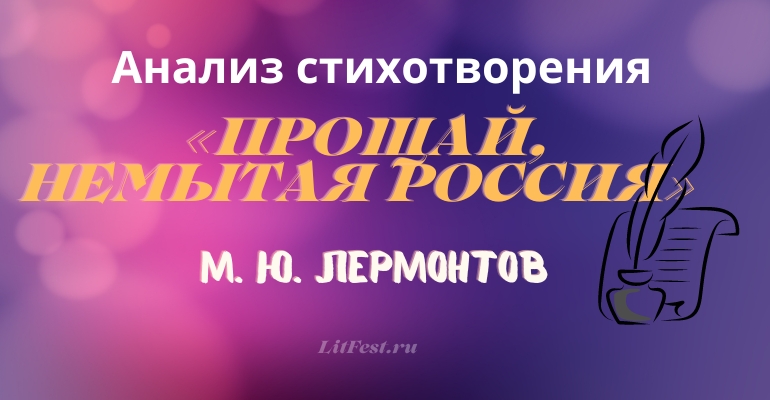 Анализ стихотворения

«ПРОЩАЙ, НЕМЫТАЯ РОССИЯ»

М. Ю. ЛЕРМОНТОВ

LitFest.ru